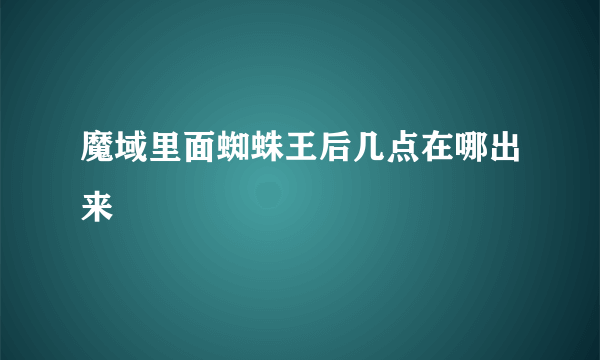 魔域里面蜘蛛王后几点在哪出来